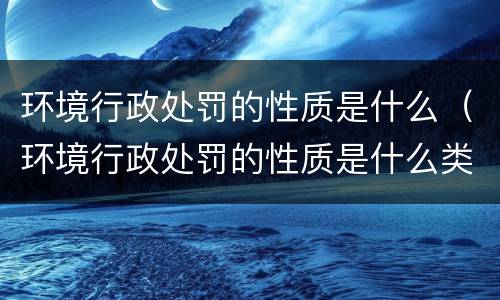 环境行政处罚的性质是什么（环境行政处罚的性质是什么类